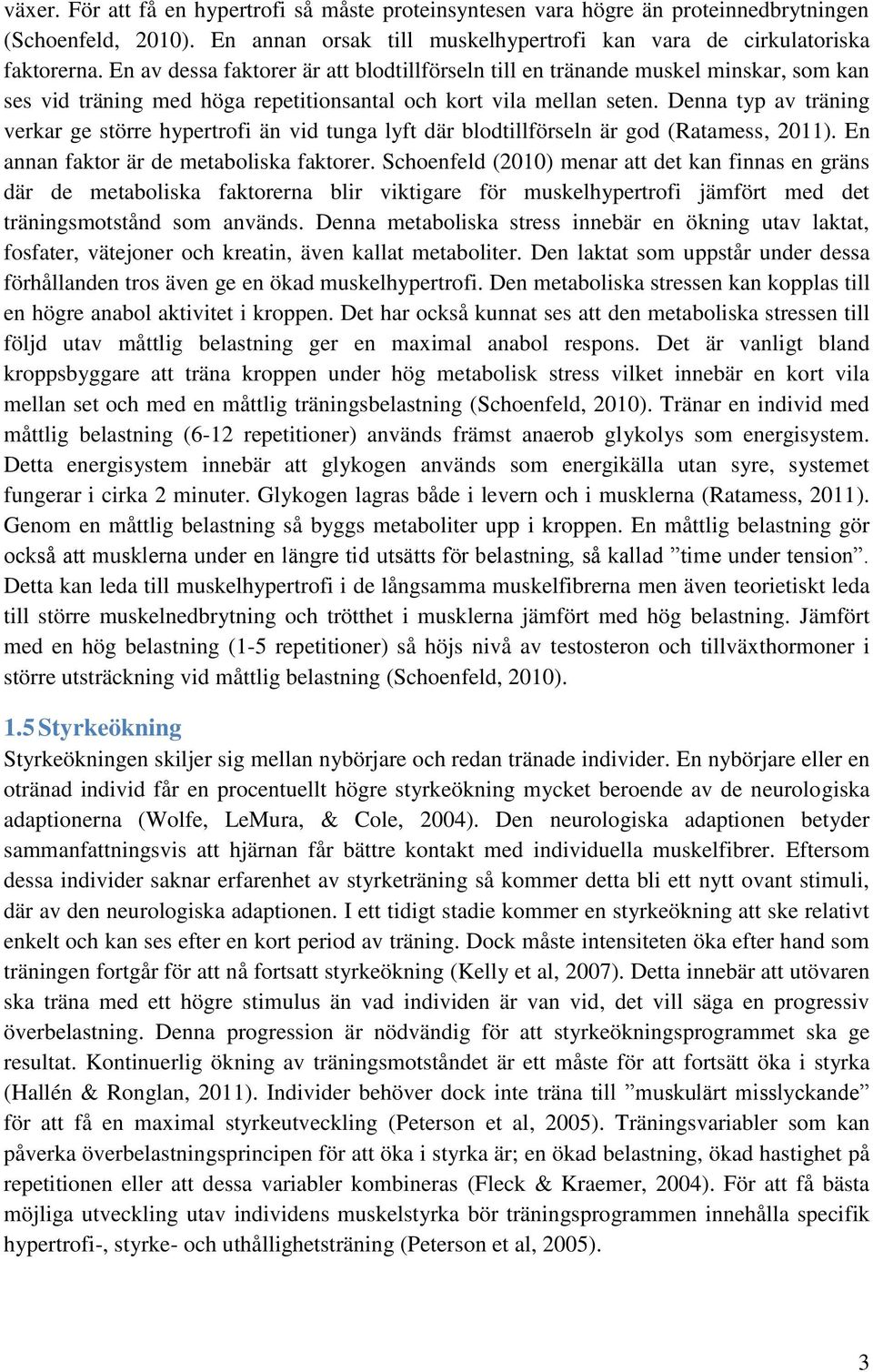 växer. För att få en hypertrofi så måste proteinsyntesen vara högre än proteinnedbrytningen (Schoenfeld, 2010). En annan orsak till muskelhypertrofi kan vara de cirkulatoriska faktorerna. En av dessa faktorer är att blodtillförseln till en tränande muskel minskar, som kan ses vid träning med höga repetitionsantal och kort vila mellan seten. Denna typ av träning verkar ge större hypertrofi än vid tunga lyft där blodtillförseln är god (Ratamess, 2011). En annan faktor är de metaboliska faktorer. Schoenfeld (2010) menar att det kan finnas en gräns där de metaboliska faktorerna blir viktigare för muskelhypertrofi jämfört med det träningsmotstånd som används. Denna metaboliska stress innebär en ökning utav laktat, fosfater, vätejoner och kreatin, även kallat metaboliter. Den laktat som uppstår under dessa förhållanden tros även ge en ökad muskelhypertrofi. Den metaboliska stressen kan kopplas till en högre anabol aktivitet i kroppen. Det har också kunnat ses att den metaboliska stressen till följd utav måttlig belastning ger en maximal anabol respons. Det är vanligt bland kroppsbyggare att träna kroppen under hög metabolisk stress vilket innebär en kort vila mellan set och med en måttlig träningsbelastning (Schoenfeld, 2010). Tränar en individ med måttlig belastning (6-12 repetitioner) används främst anaerob glykolys som energisystem. Detta energisystem innebär att glykogen används som energikälla utan syre, systemet fungerar i cirka 2 minuter. Glykogen lagras både i levern och i musklerna (Ratamess, 2011). Genom en måttlig belastning så byggs metaboliter upp i kroppen. En måttlig belastning gör också att musklerna under en längre tid utsätts för belastning, så kallad ”time under tension”. Detta kan leda till muskelhypertrofi i de långsamma muskelfibrerna men även teorietiskt leda till större muskelnedbrytning och trötthet i musklerna jämfört med hög belastning. Jämfört med en hög belastning (1-5 repetitioner) så höjs nivå av testosteron och tillväxthormoner i större utsträckning vid måttlig belastning (Schoenfeld, 2010).

1.5 Styrkeökning

Styrkeökningen skiljer sig mellan nybörjare och redan tränade individer. En nybörjare eller en otränad individ får en procentuellt högre styrkeökning mycket beroende av de neurologiska adaptionerna (Wolfe, LeMura, & Cole, 2004). Den neurologiska adaptionen betyder sammanfattningsvis att hjärnan får bättre kontakt med individuella muskelfibrer. Eftersom dessa individer saknar erfarenhet av styrketräning så kommer detta bli ett nytt ovant stimuli, där av den neurologiska adaptionen. I ett tidigt stadie kommer en styrkeökning att ske relativt enkelt och kan ses efter en kort period av träning. Dock måste intensiteten öka efter hand som träningen fortgår för att nå fortsatt styrkeökning (Kelly et al, 2007). Detta innebär att utövaren ska träna med ett högre stimulus än vad individen är van vid, det vill säga en progressiv överbelastning. Denna progression är nödvändig för att styrkeökningsprogrammet ska ge resultat. Kontinuerlig ökning av träningsmotståndet är ett måste för att fortsätt öka i styrka (Hallén & Ronglan, 2011). Individer behöver dock inte träna till ”muskulärt misslyckande” för att få en maximal styrkeutveckling (Peterson et al, 2005). Träningsvariabler som kan påverka överbelastningsprincipen för att öka i styrka är; en ökad belastning, ökad hastighet på repetitionen eller att dessa variabler kombineras (Fleck & Kraemer, 2004). För att få bästa möjliga utveckling utav individens muskelstyrka bör träningsprogrammen innehålla specifik hypertrofi-, styrke- och uthållighetsträning (Peterson et al, 2005).

3